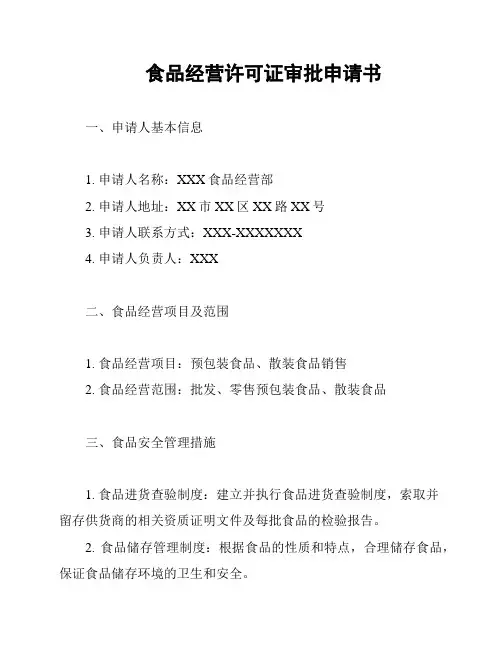 食品经营许可证审批申请书

一、申请人基本信息

1. 申请人名称：XXX 食品经营部
2. 申请人地址：XX 市 XX 区 XX 路 XX 号
3. 申请人联系方式：XXX-XXXXXXX
4. 申请人负责人：XXX

二、食品经营项目及范围

1. 食品经营项目：预包装食品、散装食品销售
2. 食品经营范围：批发、零售预包装食品、散装食品

三、食品安全管理措施

1. 食品进货查验制度：建立并执行食品进货查验制度，索取并留存供货商的相关资质证明文件及每批食品的检验报告。

2. 食品储存管理制度：根据食品的性质和特点，合理储存食品，保证食品储存环境的卫生和安全。